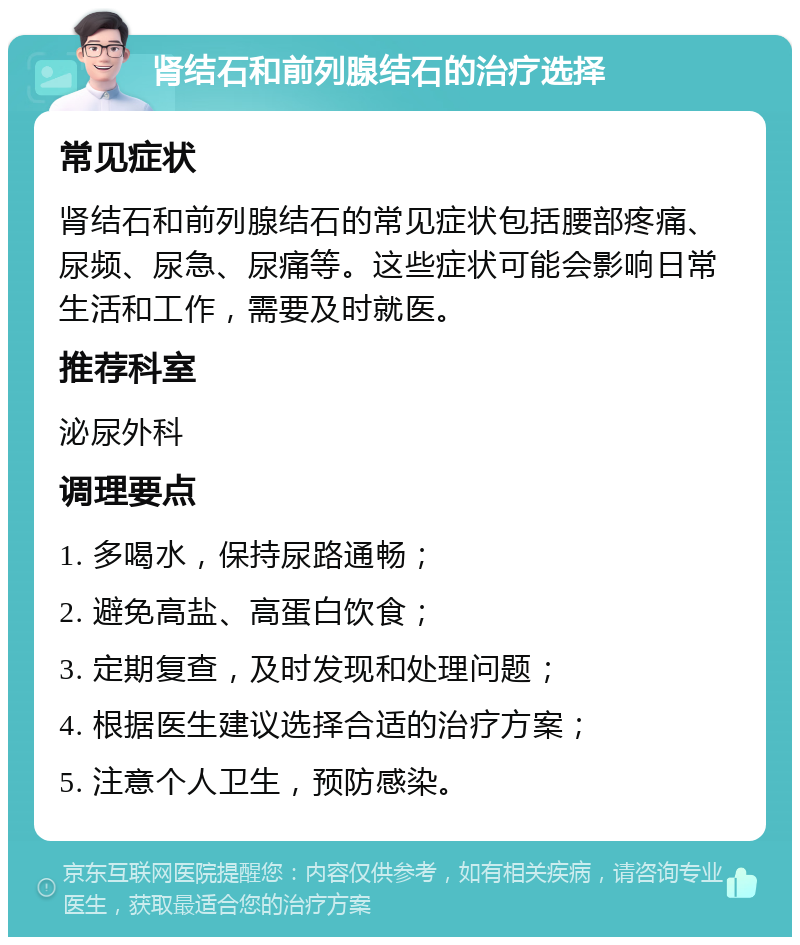 肾结石和前列腺结石的治疗选择

常见症状

肾结石和前列腺结石的常见症状包括腰部疼痛、尿频、尿急、尿痛等。这些症状可能会影响日常生活和工作，需要及时就医。

推荐科室

泌尿外科

调理要点

1. 多喝水，保持尿路通畅；

2. 避免高盐、高蛋白饮食；

3. 定期复查，及时发现和处理问题；

4. 根据医生建议选择合适的治疗方案；

5. 注意个人卫生，预防感染。

京东互联网医院提醒您：内容仅供参考，如有相关疾病，请咨询专业医生，获取最适合您的治疗方案